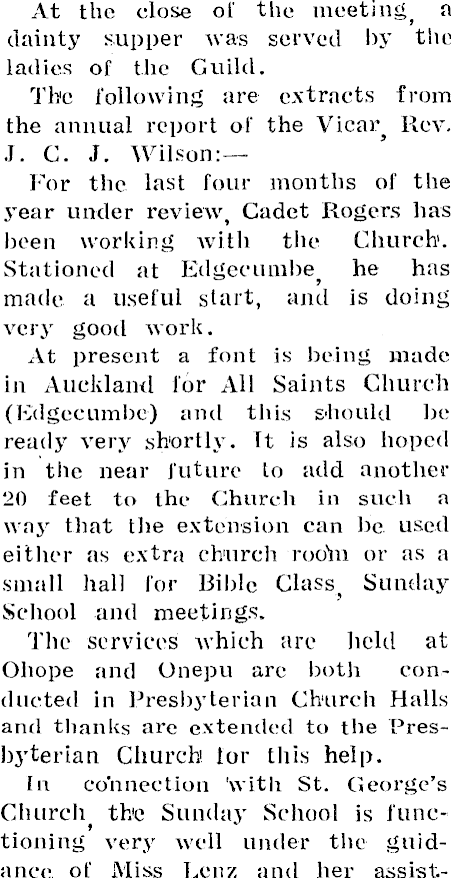 At the close of the meeting, a dainty supper was served by the ladies of the Guild.

The following are extracts from the annual report of the Vicar, Rev. J. C. J. Wilson:—

For the last four months of the year under review, Cadet Rogers has been working with the Church. Stationed at Edgecumbe, he has made a useful start, and is doing very good work.

At present a font is being made in Auckland for All Saints Church (Edgecumbe) and this should be ready very shortly. It is also hoped in the near future to add another 20 feet to the Church in such a way that the extension can be used either as extra church room or as a small hall for Bible Class, Sunday School and meetings.

The services which are held at Ohope and Onepu are both conducted in Presbyterian Church Halls and thanks are extended to the Presbyterian Church for this help.

In connection with St. George's Church, the Sunday School is functioning very well under the guidance of Miss Lenz and her assist-